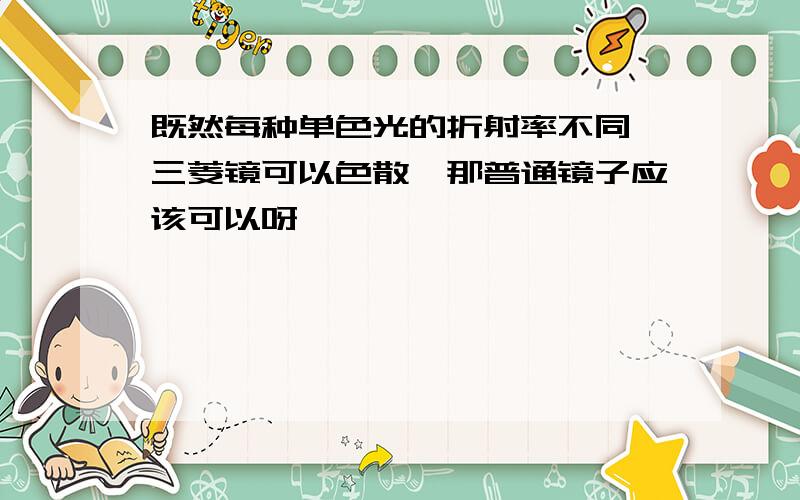 tiger

既然每种单色光的折射率不同 三菱镜可以色散 那普通镜子应该可以呀